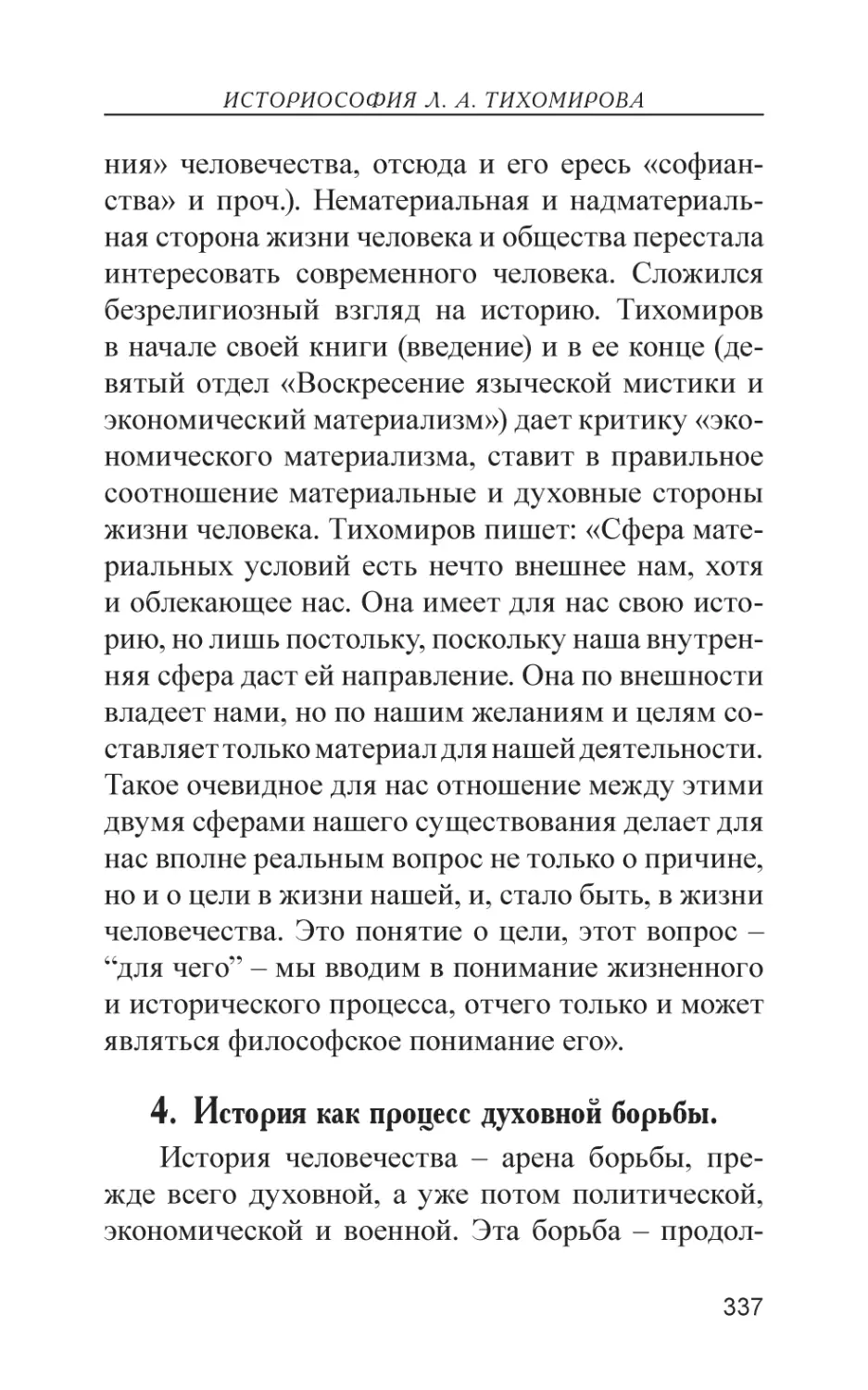 ИСТОРИОСОФИЯ Л. А. ТИХОМИРОВА

ния» человечества, отсюда и его ересь «софианства» и проч.). Нематериальная и надматериальная сторона жизни человека и общества перестала интересовать современного человека. Сложился безрелигиозный взгляд на историю. Тихомиров в начале своей книги (введение) и в ее конце (девятый отдел «Воскресение языческой мистики и экономический материализм») дает критику «экономического материализма, ставит в правильное соотношение материальные и духовные стороны жизни человека. Тихомиров пишет: «Сфера материальных условий есть нечто внешнее нам, хотя и облекающее нас. Она имеет для нас свою историю, но лишь постольку, поскольку наша внутренняя сфера даст ей направление. Она по внешности владеет нами, но по нашим желаниям и целям составляет только материал для нашей деятельности. Такое очевидное для нас отношение между этими двумя сферами нашего существования делает для нас вполне реальным вопрос не только о причине, но и о цели в жизни нашей, и, стало быть, в жизни человечества. Это понятие о цели, этот вопрос – “для чего” – мы вводим в понимание жизненного и исторического процесса, отчего только и может являться философское понимание его».

4. История как процесс духовной борьбы.

История человечества – арена борьбы, прежде всего духовной, а уже потом политической, экономической и военной. Эта борьба – продол-

337